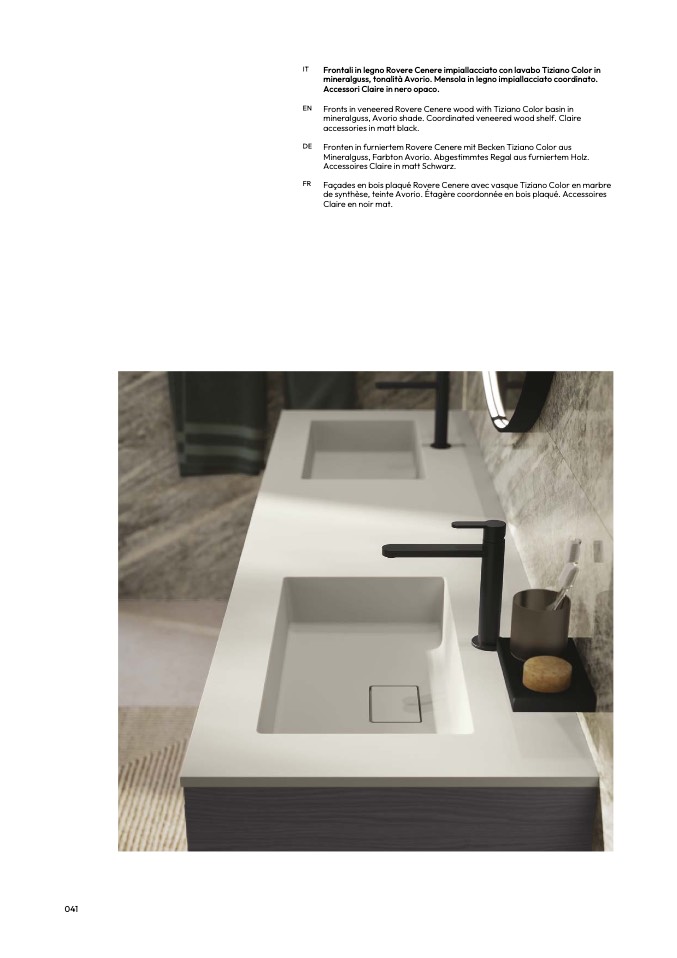 IT
Frontali in legno Rovere Cenere impiallacciato con lavabo Tiziano Color in mineralguss, tonalità Avorio. Mensola in legno impiallacciato coordinato. Accessori Claire in nero opaco.

EN
Fronts in veneered Rovere Cenere wood with Tiziano Color basin in mineralguss, Avorio shade. Coordinated veneered wood shelf. Claire accessories in matt black.

DE
Fronten in furniertem Rovere Cenere mit Becken Tiziano Color aus Mineralguss, Farbton Avorio. Abgestimmtes Regal aus furniertem Holz. Accessoires Claire in matt Schwarz.

FR
Façades en bois plaqué Rovere Cenere avec vasque Tiziano Color en marbre de synthèse, teinte Avorio. Étagère coordonnée en bois plaqué. Accessoires Claire en noir mat.

041